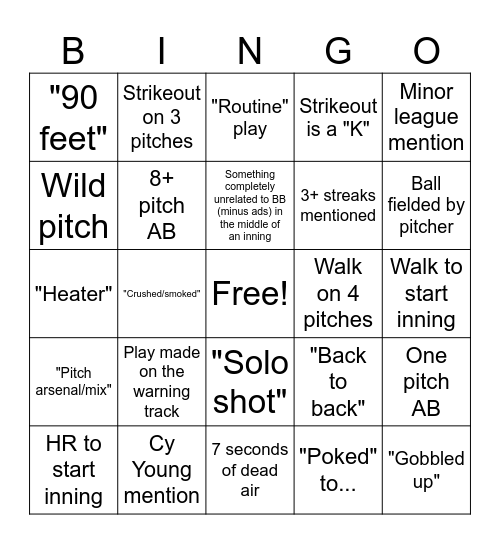 | B | I | N | G | O |
|---|---|---|---|---|
| "90 feet" | Strikeout on 3 pitches | "Routine" play | Strikeout is a "K" | Minor league mention |
| Wild pitch | 8+ pitch AB | Something completely unrelated to BB (minus ads) in the middle of an inning | 3+ streaks mentioned | Ball fielded by pitcher |
| "Heater" | "Crushed/smoked" | Free! | Walk on 4 pitches | Walk to start inning |
| "Pitch arsenal/mix" | Play made on the warning track | "Solo shot" | "Back to back" | One pitch AB |
| HR to start inning | Cy Young mention | 7 seconds of dead air | "Poked" to... | "Gobbled up" |